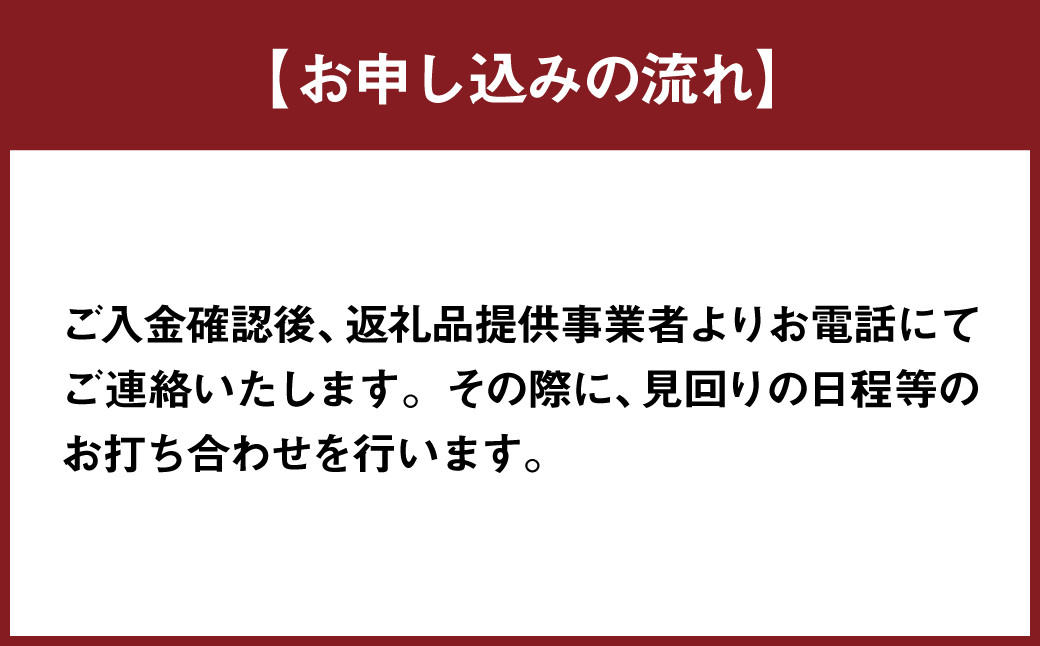 【お申し込みの流れ】

ご入金確認後、返礼品提供事業者よりお電話にてご連絡いたします。その際に、見回りの日程等のお打ち合わせを行います。